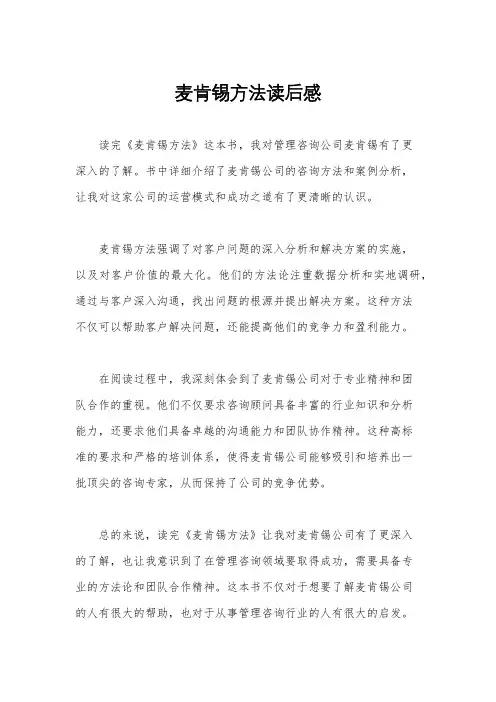 麦肯锡方法读后感

读完《麦肯锡方法》这本书，我对管理咨询公司麦肯锡有了更深入的了解。书中详细介绍了麦肯锡公司的咨询方法和案例分析，让我对这家公司的运营模式和成功之道有了更清晰的认识。

麦肯锡方法强调了对客户问题的深入分析和解决方案的实施，以及对客户价值的最大化。他们的方法论注重数据分析和实地调研，通过与客户深入沟通，找出问题的根源并提出解决方案。这种方法不仅可以帮助客户解决问题，还能提高他们的竞争力和盈利能力。

在阅读过程中，我深刻体会到了麦肯锡公司对于专业精神和团队合作的重视。他们不仅要求咨询顾问具备丰富的行业知识和分析能力，还要求他们具备卓越的沟通能力和团队协作精神。这种高标准的要求和严格的培训体系，使得麦肯锡公司能够吸引和培养出一批顶尖的咨询专家，从而保持了公司的竞争优势。

总的来说，读完《麦肯锡方法》让我对麦肯锡公司有了更深入的了解，也让我意识到了在管理咨询领域要取得成功，需要具备专业的方法论和团队合作精神。这本书不仅对于想要了解麦肯锡公司的人有很大的帮助，也对于从事管理咨询行业的人有很大的启发。